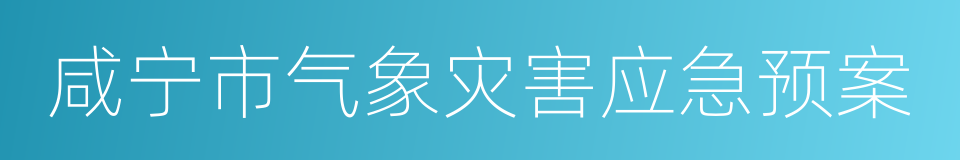 咸宁市气象灾害应急预案